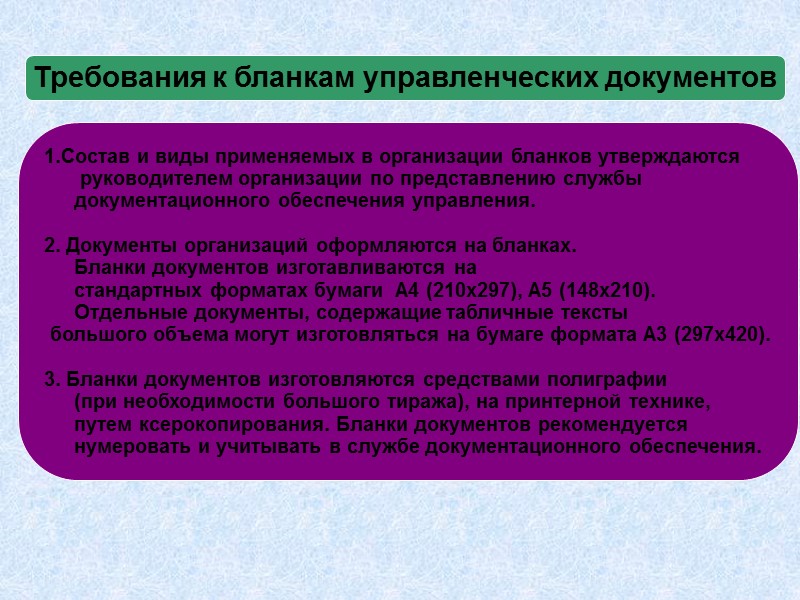 Требования к бланкам управленческих документов

1.Состав и виды применяемых в организации бланков утверждаются руководителем организации по представлению службы документационного обеспечения управления.

2. Документы организаций оформляются на бланках. Бланки документов изготавливаются на стандартных форматах бумаги А4 (210х297), А5 (148х210). Отдельные документы, содержащие табличные тексты большого объема могут изготовляться на бумаге формата А3 (297х420).

3. Бланки документов изготовляются средствами полиграфии (при необходимости большого тиража), на принтерной технике, путем ксерокопирования. Бланки документов рекомендуется нумеровать и учитывать в службе документационного обеспечения.